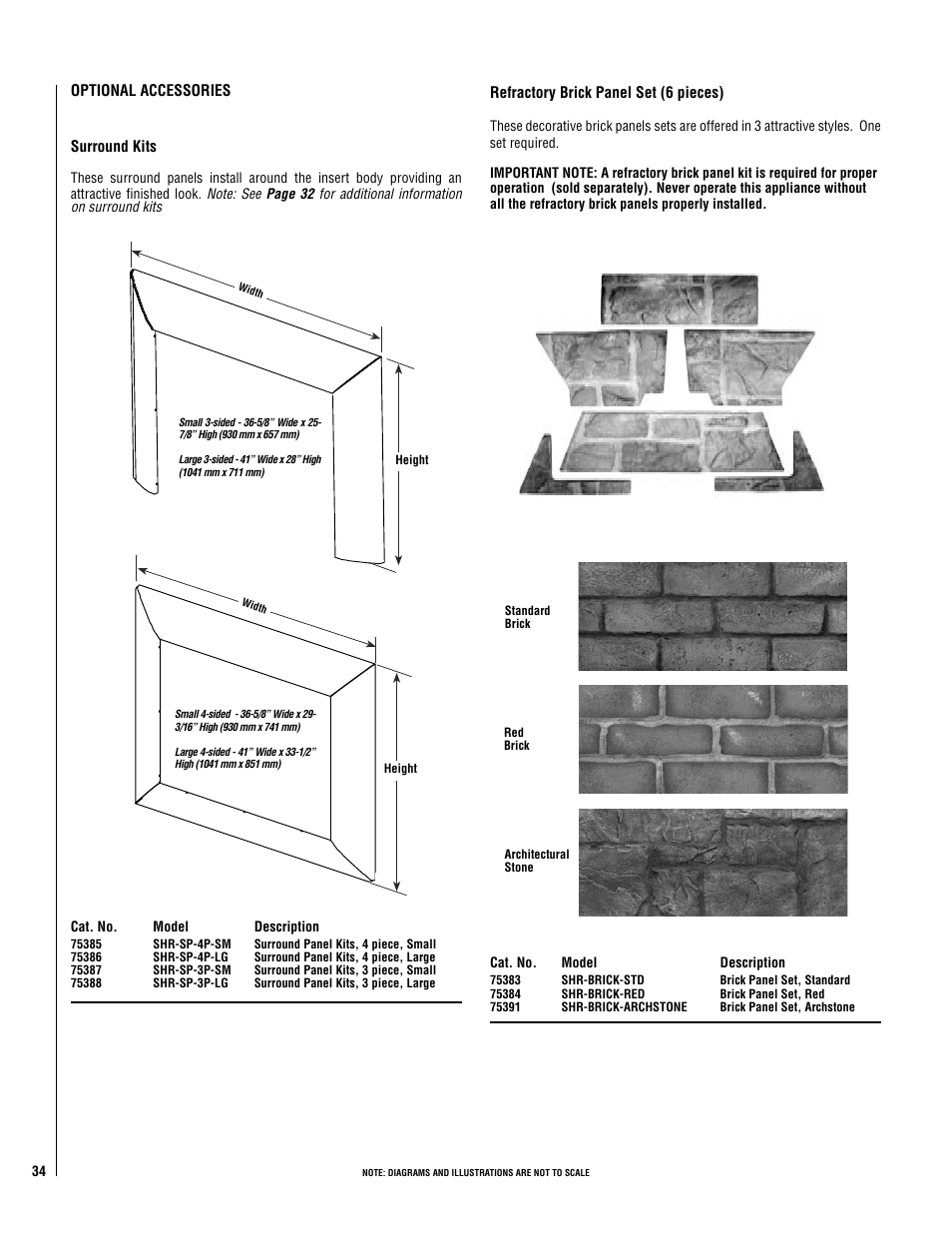 OPTIONAL ACCESSORIES

Surround Kits

These surround panels install around the insert body providing an attractive finished look. Note: See Page 32 for additional information on surround kits

Width

Small 3-sided - 36-5/8" Wide x 25-7/8" High (930 mm x 657 mm)

Large 3-sided - 41" Wide x 28" High (1041 mm x 711 mm)

Height

Width

Small 4-sided - 36-5/8" Wide x 29-3/16" High (930 mm x 741 mm)

Large 4-sided - 41" Wide x 33-1/2" High (1041 mm x 851 mm)

Height

| Cat. No. | Model | Description |
|---|---|---|
| 75385 | SHR-SP-4P-SM | Surround Panel Kits, 4 piece, Small |
| 75386 | SHR-SP-4P-LG | Surround Panel Kits, 4 piece, Large |
| 75387 | SHR-SP-3P-SM | Surround Panel Kits, 3 piece, Small |
| 75388 | SHR-SP-3P-LG | Surround Panel Kits, 3 piece, Large |

Refractory Brick Panel Set (6 pieces)

These decorative brick panels sets are offered in 3 attractive styles. One set required.

IMPORTANT NOTE: A refractory brick panel kit is required for proper operation (sold separately). Never operate this appliance without all the refractory brick panels properly installed.

Standard Brick

Red Brick

Architectural Stone

| Cat. No. | Model | Description |
|---|---|---|
| 75383 | SHR-BRICK-STD | Brick Panel Set, Standard |
| 75384 | SHR-BRICK-RED | Brick Panel Set, Red |
| 75391 | SHR-BRICK-ARCHSTONE | Brick Panel Set, Archstone |

34

NOTE: DIAGRAMS AND ILLUSTRATIONS ARE NOT TO SCALE